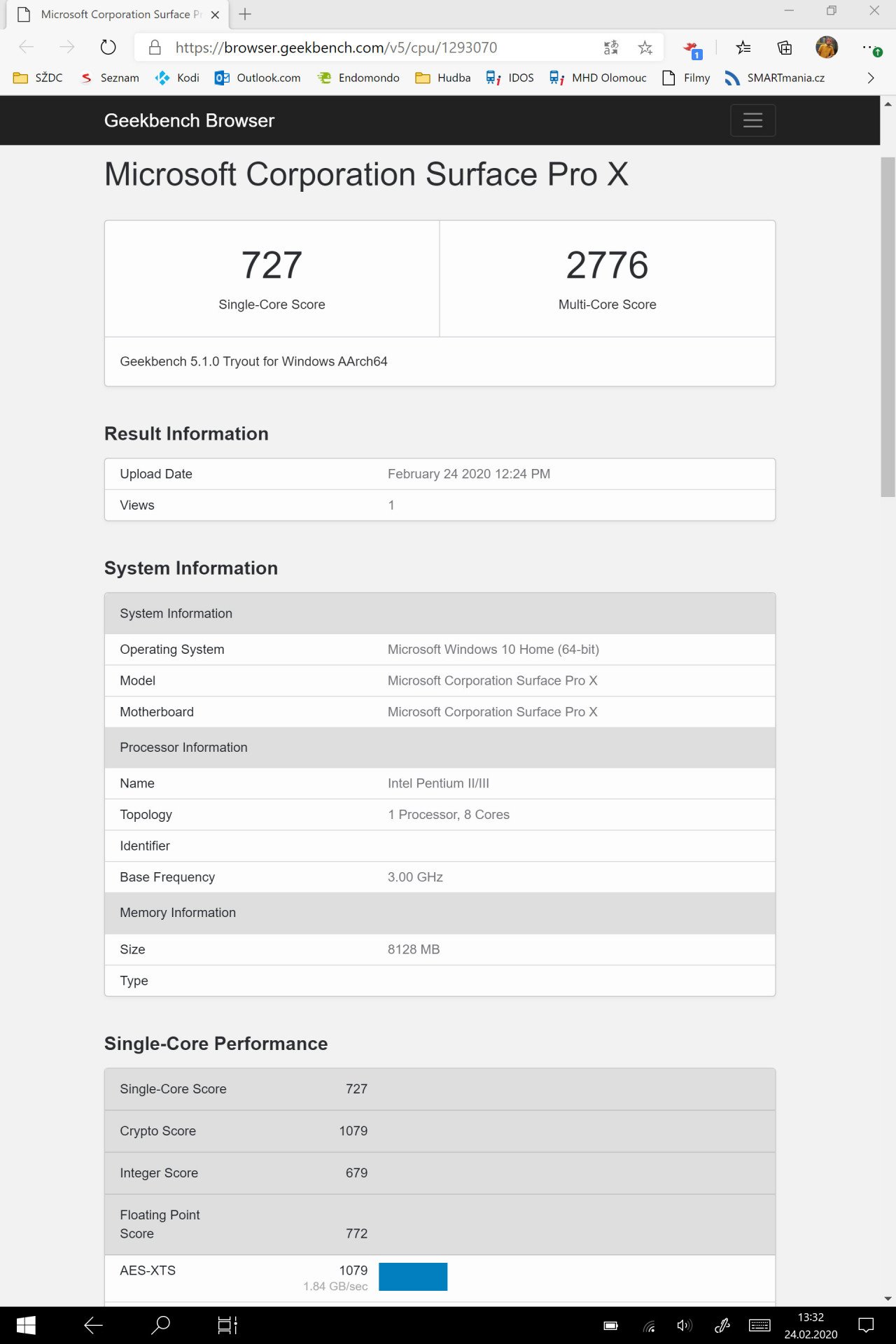 Microsoft Corporation Surface Pr

https://browser.geekbench.com/v5/cpu/1293070

SŽDC Seznam Kodi Outlook.com Endomondo Hudba IDOS MHD Olomouc Filmy SMARTmania.cz

Geekbench Browser

Microsoft Corporation Surface Pro X

727
Single-Core Score

2776
Multi-Core Score

Geekbench 5.1.0 Tryout for Windows AArch64

Result Information

| Upload Date | February 24 2020 12:24 PM |
|---|---|
| Views | 1 |

System Information

| System Information | |
|---|---|
| Operating System | Microsoft Windows 10 Home (64-bit) |
| Model | Microsoft Corporation Surface Pro X |
| Motherboard | Microsoft Corporation Surface Pro X |
| Processor Information | |
| Name | Intel Pentium II/III |
| Topology | 1 Processor, 8 Cores |
| Identifier | |
| Base Frequency | 3.00 GHz |
| Memory Information | |
| Size | 8128 MB |
| Type | |

Single-Core Performance

| Single-Core Score | 727 |
|---|---|
| Crypto Score | 1079 |
| Integer Score | 679 |
| Floating Point Score | 772 |
| AES-XTS | 1079 1.84 GB/sec |

13:32
24.02.2020